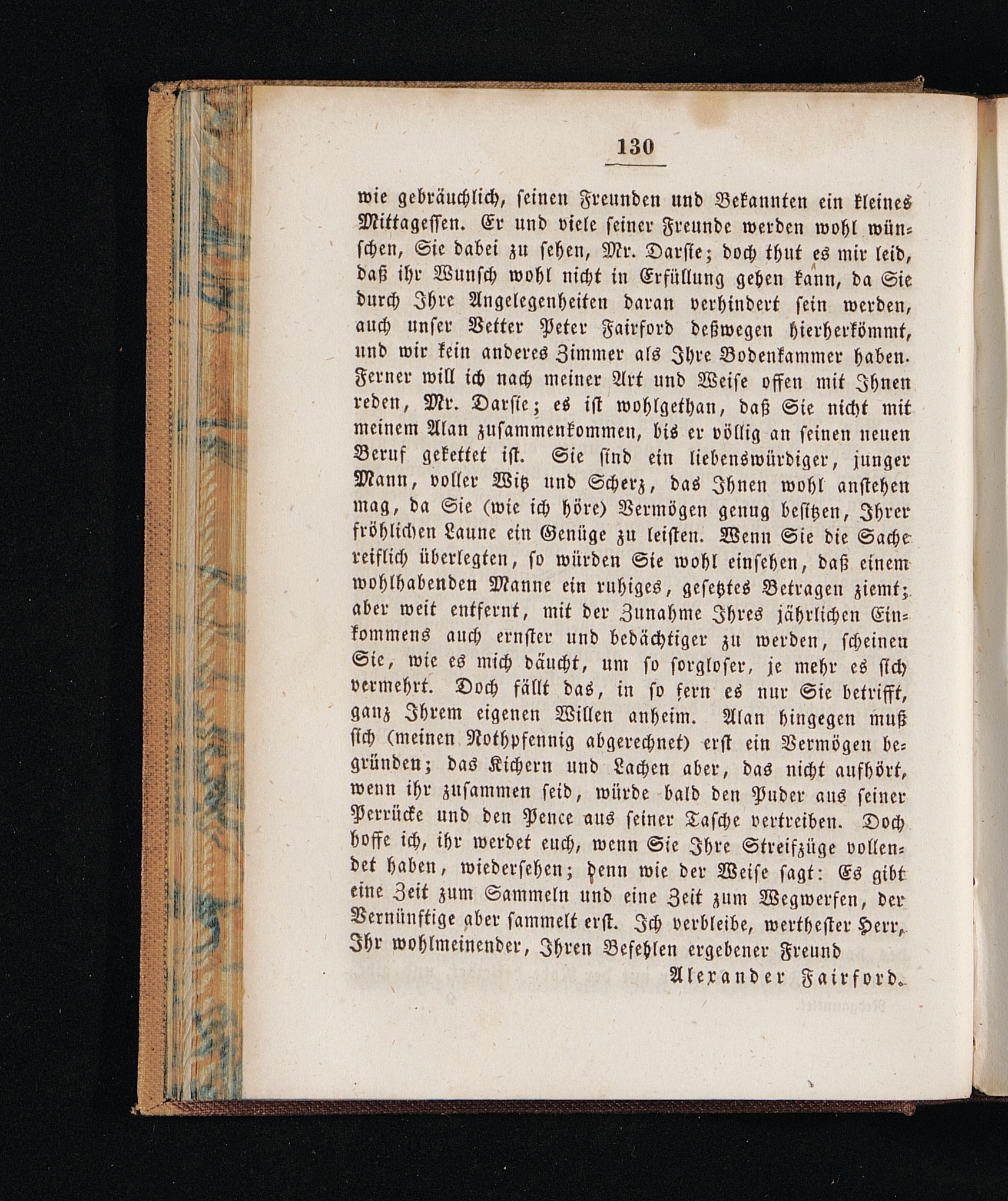 130

wie gebräuchlich, seinen Freunden und Bekannten ein kleines Mittagessen. Er und viele seiner Freunde werden wohl wünschen, Sie dabei zu sehen, Mr. Darsie; doch thut es mir leid, daß ihr Wunsch wohl nicht in Erfüllung gehen kann, da Sie durch Ihre Angelegenheiten daran verhindert sein werden, auch unser Vetter Peter Fairford deßwegen hierherkömmt, und wir kein anderes Zimmer als Ihre Bodenkammer haben. Ferner will ich nach meiner Art und Weise offen mit Ihnen reden, Mr. Darsie; es ist wohlgethan, daß Sie nicht mit meinem Alan zusammenkommen, bis er völlig an seinen neuen Beruf gekettet ist. Sie sind ein liebenswürdiger, junger Mann, voller Witz und Scherz, das Ihnen wohl anstehen mag, da Sie (wie ich höre) Vermögen genug besitzen, Ihrer fröhlichen Laune ein Genüge zu leisten. Wenn Sie die Sache reiflich überlegten, so würden Sie wohl einsehen, daß einem wohlhabenden Manne ein ruhiges, gesetztes Betragen ziemt; aber weit entfernt, mit der Zunahme Ihres jährlichen Einkommens auch ernster und bedächtiger zu werden, scheinen Sie, wie es mich däucht, um so sorgloser, je mehr es sich vermehrt. Doch fällt das, in so fern es nur Sie betrifft, ganz Ihrem eigenen Willen anheim. Alan hingegen muß sich (meinen Nothpfennig abgerechnet) erst ein Vermögen begründen; das Kichern und Lachen aber, das nicht aufhört, wenn ihr zusammen seid, würde bald den Puder aus seiner Perrücke und den Pence aus seiner Tasche vertreiben. Doch hoffe ich, ihr werdet euch, wenn Sie Ihre Streifzüge vollendet haben, wiedersehen; denn wie der Weise sagt: Es gibt eine Zeit zum Sammeln und eine Zeit zum Wegwerfen, der Vernünftige aber sammelt erst. Ich verbleibe, werthester Herr, Ihr wohlmeinender, Ihren Befehlen ergebener Freund

Alexander Fairford.